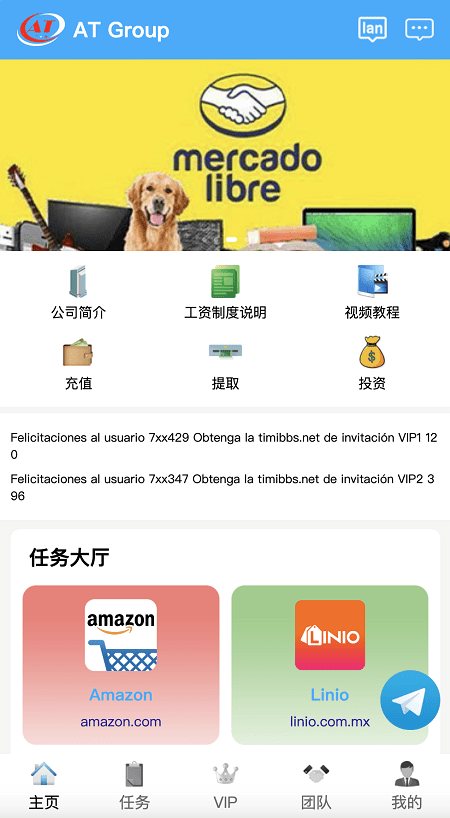 AT
AT Group
lan

mercado libre

公司简介
工资制度说明
视频教程
充值
提取
投资

Felicitaciones al usuario 7xx429 Obtenga la timibbs.net de invitación VIP1 120

Felicitaciones al usuario 7xx347 Obtenga la timibbs.net de invitación VIP2 396

任务大厅

amazon
Amazon
amazon.com

LINIO
Linio
linio.com.mx

主页
任务
VIP
团队
我的